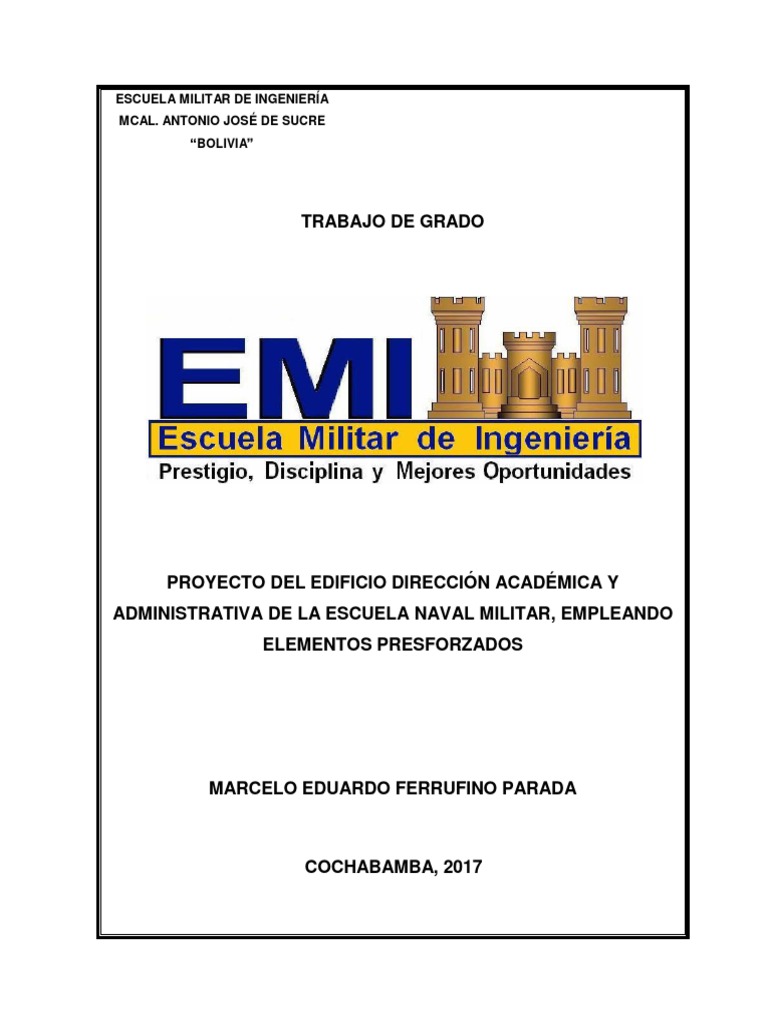 ESCUELA MILITAR DE INGENIERÍA
MCAL. ANTONIO JOSÉ DE SUCRE
"BOLIVIA"

TRABAJO DE GRADO

EMI
Escuela Militar de Ingeniería
Prestigio, Disciplina y Mejores Oportunidades

PROYECTO DEL EDIFICIO DIRECCIÓN ACADÉMICA Y ADMINISTRATIVA DE LA ESCUELA NAVAL MILITAR, EMPLEANDO ELEMENTOS PRESFORZADOS

MARCELO EDUARDO FERRUFINO PARADA

COCHABAMBA, 2017